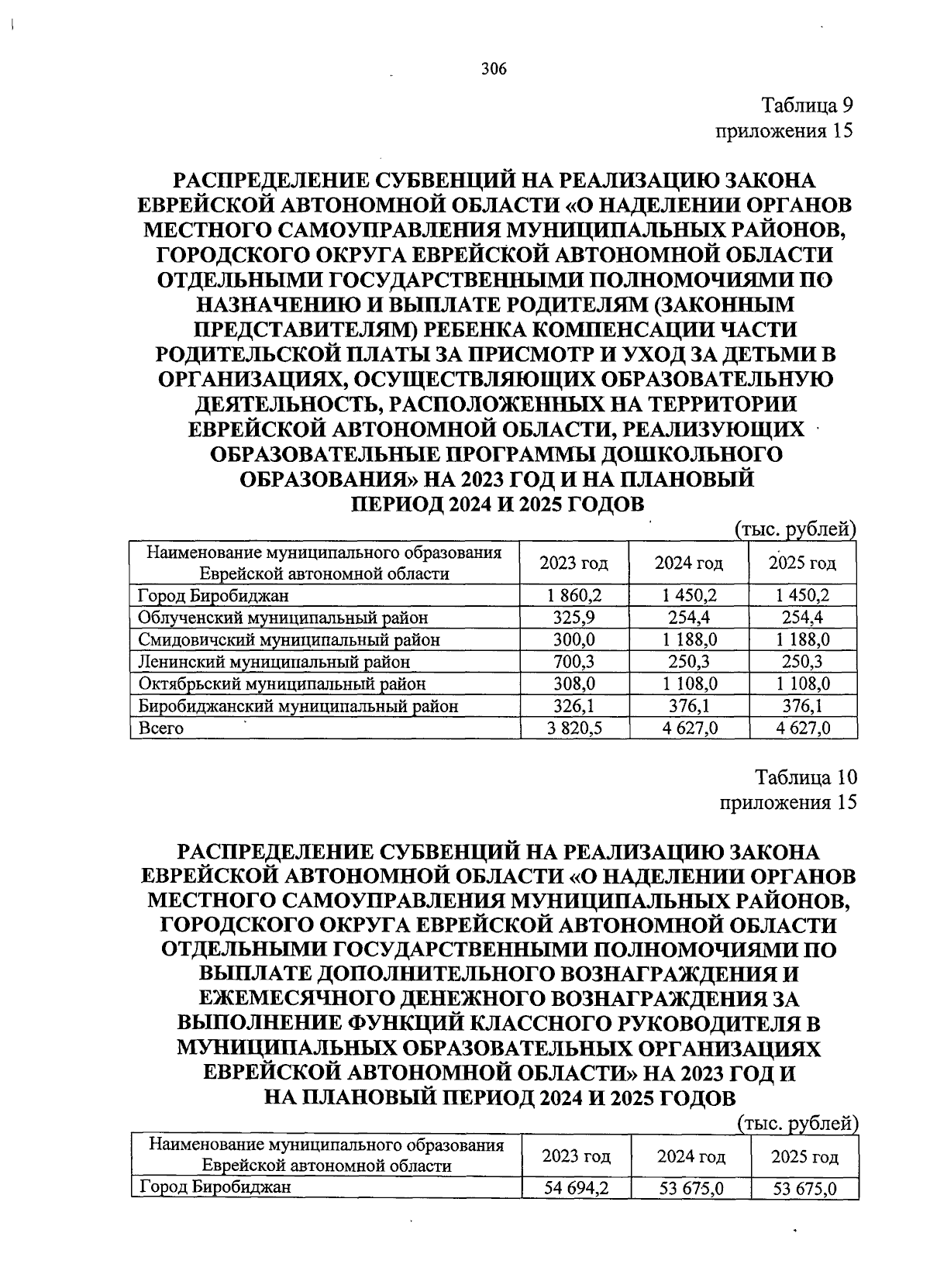 306

Таблица 9
приложения 15

РАСПРЕДЕЛЕНИЕ СУБВЕНЦИЙ НА РЕАЛИЗАЦИЮ ЗАКОНА ЕВРЕЙСКОЙ АВТОНОМНОЙ ОБЛАСТИ «О НАДЕЛЕНИИ ОРГАНОВ МЕСТНОГО САМОУПРАВЛЕНИЯ МУНИЦИПАЛЬНЫХ РАЙОНОВ, ГОРОДСКОГО ОКРУГА ЕВРЕЙСКОЙ АВТОНОМНОЙ ОБЛАСТИ ОТДЕЛЬНЫМИ ГОСУДАРСТВЕННЫМИ ПОЛНОМОЧИЯМИ ПО НАЗНАЧЕНИЮ И ВЫПЛАТЕ РОДИТЕЛЯМ (ЗАКОННЫМ ПРЕДСТАВИТЕЛЯМ) РЕБЕНКА КОМПЕНСАЦИИ ЧАСТИ РОДИТЕЛЬСКОЙ ПЛАТЫ ЗА ПРИСМОТР И УХОД ЗА ДЕТЬМИ В ОРГАНИЗАЦИЯХ, ОСУЩЕСТВЛЯЮЩИХ ОБРАЗОВАТЕЛЬНУЮ ДЕЯТЕЛЬНОСТЬ, РАСПОЛОЖЕННЫХ НА ТЕРРИТОРИИ ЕВРЕЙСКОЙ АВТОНОМНОЙ ОБЛАСТИ, РЕАЛИЗУЮЩИХ ОБРАЗОВАТЕЛЬНЫЕ ПРОГРАММЫ ДОШКОЛЬНОГО ОБРАЗОВАНИЯ» НА 2023 ГОД И НА ПЛАНОВЫЙ ПЕРИОД 2024 И 2025 ГОДОВ

(тыс. рублей)

| Наименование муниципального образования Еврейской автономной области | 2023 год | 2024 год | 2025 год |
|---|---|---|---|
| Город Биробиджан | 1 860,2 | 1 450,2 | 1 450,2 |
| Облученский муниципальный район | 325,9 | 254,4 | 254,4 |
| Смидовичский муниципальный район | 300,0 | 1 188,0 | 1 188,0 |
| Ленинский муниципальный район | 700,3 | 250,3 | 250,3 |
| Октябрьский муниципальный район | 308,0 | 1 108,0 | 1 108,0 |
| Биробиджанский муниципальный район | 326,1 | 376,1 | 376,1 |
| Всего | 3 820,5 | 4 627,0 | 4 627,0 |

Таблица 10
приложения 15

РАСПРЕДЕЛЕНИЕ СУБВЕНЦИЙ НА РЕАЛИЗАЦИЮ ЗАКОНА ЕВРЕЙСКОЙ АВТОНОМНОЙ ОБЛАСТИ «О НАДЕЛЕНИИ ОРГАНОВ МЕСТНОГО САМОУПРАВЛЕНИЯ МУНИЦИПАЛЬНЫХ РАЙОНОВ, ГОРОДСКОГО ОКРУГА ЕВРЕЙСКОЙ АВТОНОМНОЙ ОБЛАСТИ ОТДЕЛЬНЫМИ ГОСУДАРСТВЕННЫМИ ПОЛНОМОЧИЯМИ ПО ВЫПЛАТЕ ДОПОЛНИТЕЛЬНОГО ВОЗНАГРАЖДЕНИЯ И ЕЖЕМЕСЯЧНОГО ДЕНЕЖНОГО ВОЗНАГРАЖДЕНИЯ ЗА ВЫПОЛНЕНИЕ ФУНКЦИЙ КЛАССНОГО РУКОВОДИТЕЛЯ В МУНИЦИПАЛЬНЫХ ОБРАЗОВАТЕЛЬНЫХ ОРГАНИЗАЦИЯХ ЕВРЕЙСКОЙ АВТОНОМНОЙ ОБЛАСТИ» НА 2023 ГОД И НА ПЛАНОВЫЙ ПЕРИОД 2024 И 2025 ГОДОВ

(тыс. рублей)

| Наименование муниципального образования Еврейской автономной области | 2023 год | 2024 год | 2025 год |
|---|---|---|---|
| Город Биробиджан | 54 694,2 | 53 675,0 | 53 675,0 |